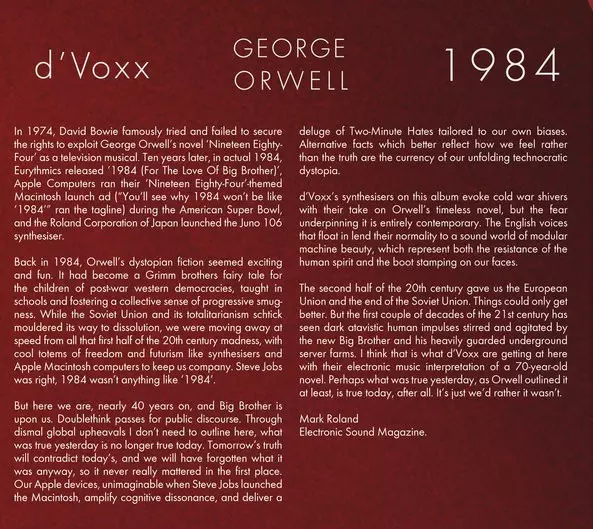 d'Voxx

GEORGE ORWELL

1984

In 1974, David Bowie famously tried and failed to secure the rights to exploit George Orwell's novel 'Nineteen Eighty-Four' as a television musical. Ten years later, in actual 1984, Eurythmics released '1984 (For The Love Of Big Brother)', Apple Computers ran their 'Nineteen Eighty-Four'-themed Macintosh launch ad ("You'll see why 1984 won't be like '1984'" ran the tagline) during the American Super Bowl, and the Roland Corporation of Japan launched the Juno 106 synthesiser.

Back in 1984, Orwell's dystopian fiction seemed exciting and fun. It had become a Grimm brothers fairy tale for the children of post-war western democracies, taught in schools and fostering a collective sense of progressive smugness. While the Soviet Union and its totalitarianism schtick mouldered its way to dissolution, we were moving away at speed from all that first half of the 20th century madness, with cool totems of freedom and futurism like synthesisers and Apple Macintosh computers to keep us company. Steve Jobs was right, 1984 wasn't anything like '1984'.

But here we are, nearly 40 years on, and Big Brother is upon us. Doublethink passes for public discourse. Through dismal global upheavals I don't need to outline here, what was true yesterday is no longer true today. Tomorrow's truth will contradict today's, and we will have forgotten what it was anyway, so it never really mattered in the first place. Our Apple devices, unimaginable when Steve Jobs launched the Macintosh, amplify cognitive dissonance, and deliver a deluge of Two-Minute Hates tailored to our own biases. Alternative facts which better reflect how we feel rather than the truth are the currency of our unfolding technocratic dystopia.

d'Voxx's synthesisers on this album evoke cold war shivers with their take on Orwell's timeless novel, but the fear underpinning it is entirely contemporary. The English voices that float in lend their normality to a sound world of modular machine beauty, which represent both the resistance of the human spirit and the boot stamping on our faces.

The second half of the 20th century gave us the European Union and the end of the Soviet Union. Things could only get better. But the first couple of decades of the 21st century has seen dark atavistic human impulses stirred and agitated by the new Big Brother and his heavily guarded underground server farms. I think that is what d'Voxx are getting at here with their electronic music interpretation of a 70-year-old novel. Perhaps what was true yesterday, as Orwell outlined it at least, is true today, after all. It's just we'd rather it wasn't.

Mark Roland
Electronic Sound Magazine.